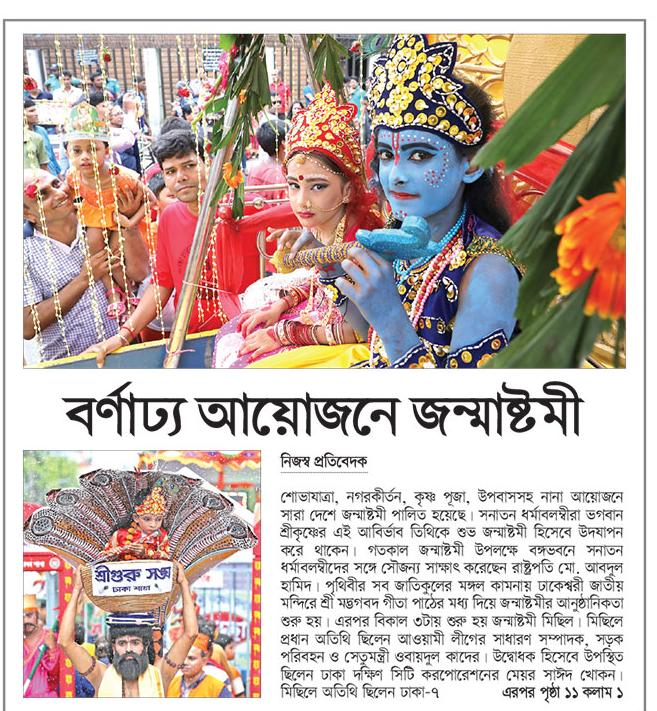 বর্ণাঢ্য আয়োজনে জন্মাষ্টমী

শ্রীগুরু সঙ্ঘ
ঢাকা শাখা

নিজস্ব প্রতিবেদক

শোভাযাত্রা, নগরকীর্তন, কৃষ্ণ পূজা, উপবাসসহ নানা আয়োজনে সারা দেশে জন্মাষ্টমী পালিত হয়েছে। সনাতন ধর্মাবলম্বীরা ভগবান শ্রীকৃষ্ণের এই আবির্ভাব তিথিকে শুভ জন্মাষ্টমী হিসেবে উদযাপন করে থাকেন। গতকাল জন্মাষ্টমী উপলক্ষে বঙ্গভবনে সনাতন ধর্মাবলম্বীদের সঙ্গে সৌজন্য সাক্ষাৎ করেছেন রাষ্ট্রপতি মো. আবদুল হামিদ। পৃথিবীর সব জাতিকুলের মঙ্গল কামনায় ঢাকেশ্বরী জাতীয় মন্দিরে শ্রী মদ্ভগবদ গীতা পাঠের মধ্য দিয়ে জন্মাষ্টমীর আনুষ্ঠানিকতা শুরু হয়। এরপর বিকাল ৩টায় শুরু হয় জন্মাষ্টমী মিছিল। মিছিলে প্রধান অতিথি ছিলেন আওয়ামী লীগের সাধারণ সম্পাদক, সড়ক পরিবহন ও সেতুমন্ত্রী ওবায়দুল কাদের। উদ্বোধক হিসেবে উপস্থিত ছিলেন ঢাকা দক্ষিণ সিটি করপোরেশনের মেয়র সাঈদ খোকন। মিছিলে অতিথি ছিলেন ঢাকা-৭ এরপর পৃষ্ঠা ১১ কলাম ১